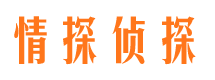 情探侦探